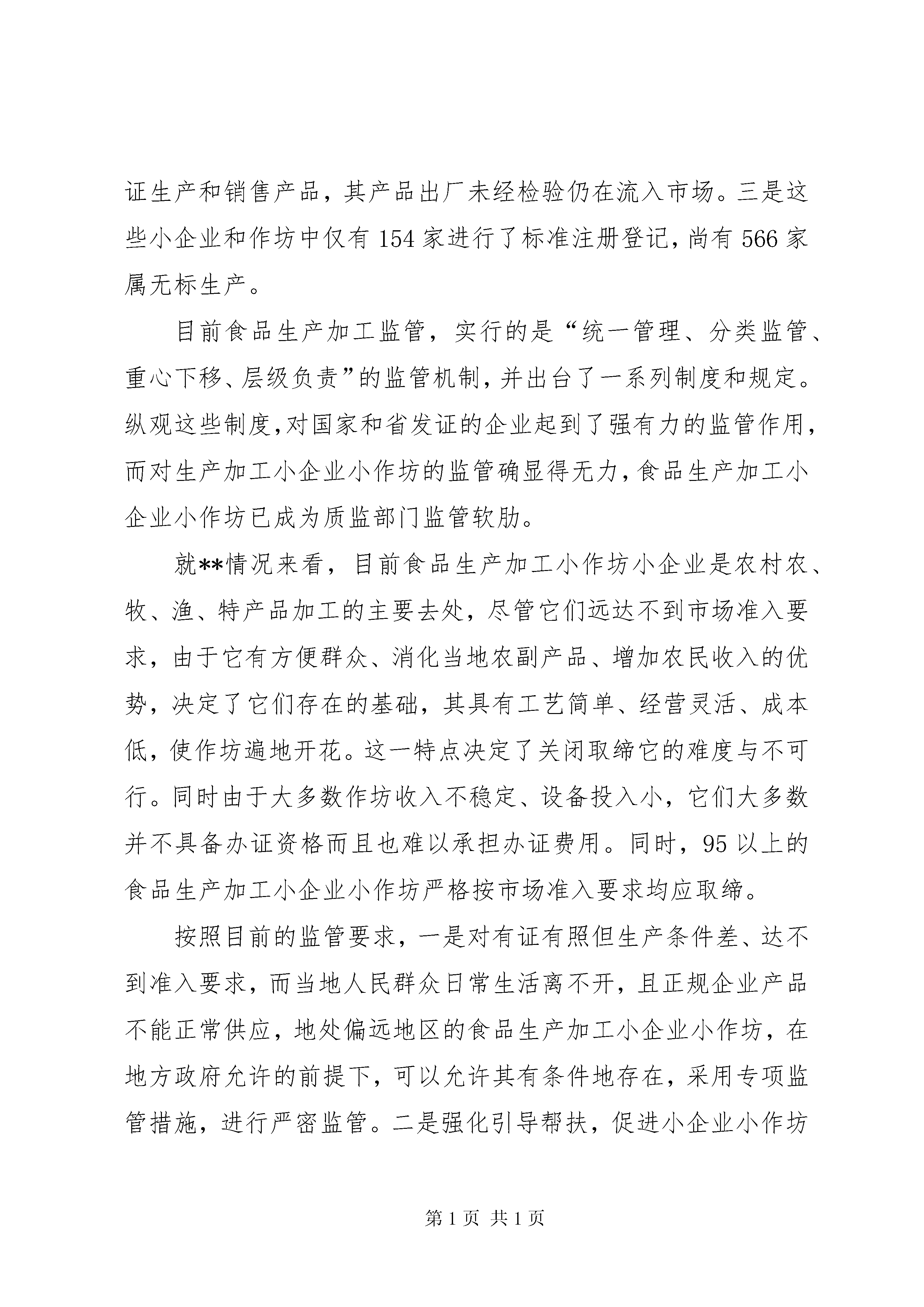 证生产和销售产品，其产品出厂未经检验仍在流入市场。三是这些小企业和作坊中仅有 154 家进行了标准注册登记，尚有 566 家属无标生产。

目前食品生产加工监管，实行的是“统一管理、分类监管、重心下移、层级负责”的监管机制，并出台了一系列制度和规定。纵观这些制度，对国家和省发证的企业起到了强有力的监管作用，而对生产加工小企业小作坊的监管确显得无力，食品生产加工小企业小作坊已成为质监部门监管软肋。

就**情况来看，目前食品生产加工小作坊小企业是农村农、牧、渔、特产品加工的主要去处，尽管它们远达不到市场准入要求，由于它有方便群众、消化当地农副产品、增加农民收入的优势，决定了它们存在的基础，其具有工艺简单、经营灵活、成本低，使作坊遍地开花。这一特点决定了关闭取缔它的难度与不可行。同时由于大多数作坊收入不稳定、设备投入小，它们大多数并不具备办证资格而且也难以承担办证费用。同时，95 以上的食品生产加工小企业小作坊严格按市场准入要求均应取缔。

按照目前的监管要求，一是对有证有照但生产条件差、达不到准入要求，而当地人民群众日常生活离不开，且正规企业产品不能正常供应，地处偏远地区的食品生产加工小企业小作坊，在地方政府允许的前提下，可以允许其有条件地存在，采用专项监管措施，进行严密监管。二是强化引导帮扶，促进小企业小作坊

第 1 页 共 1 页